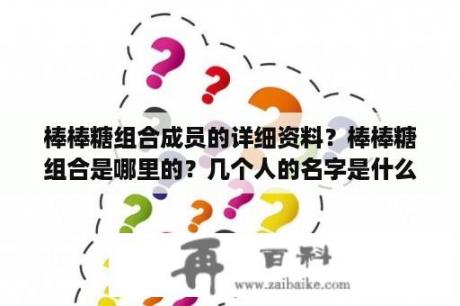 棒棒糖组合成员的详细资料？棒棒糖组合是哪里的？几个人的名字是什么

再 百科
www.zaibaike.com